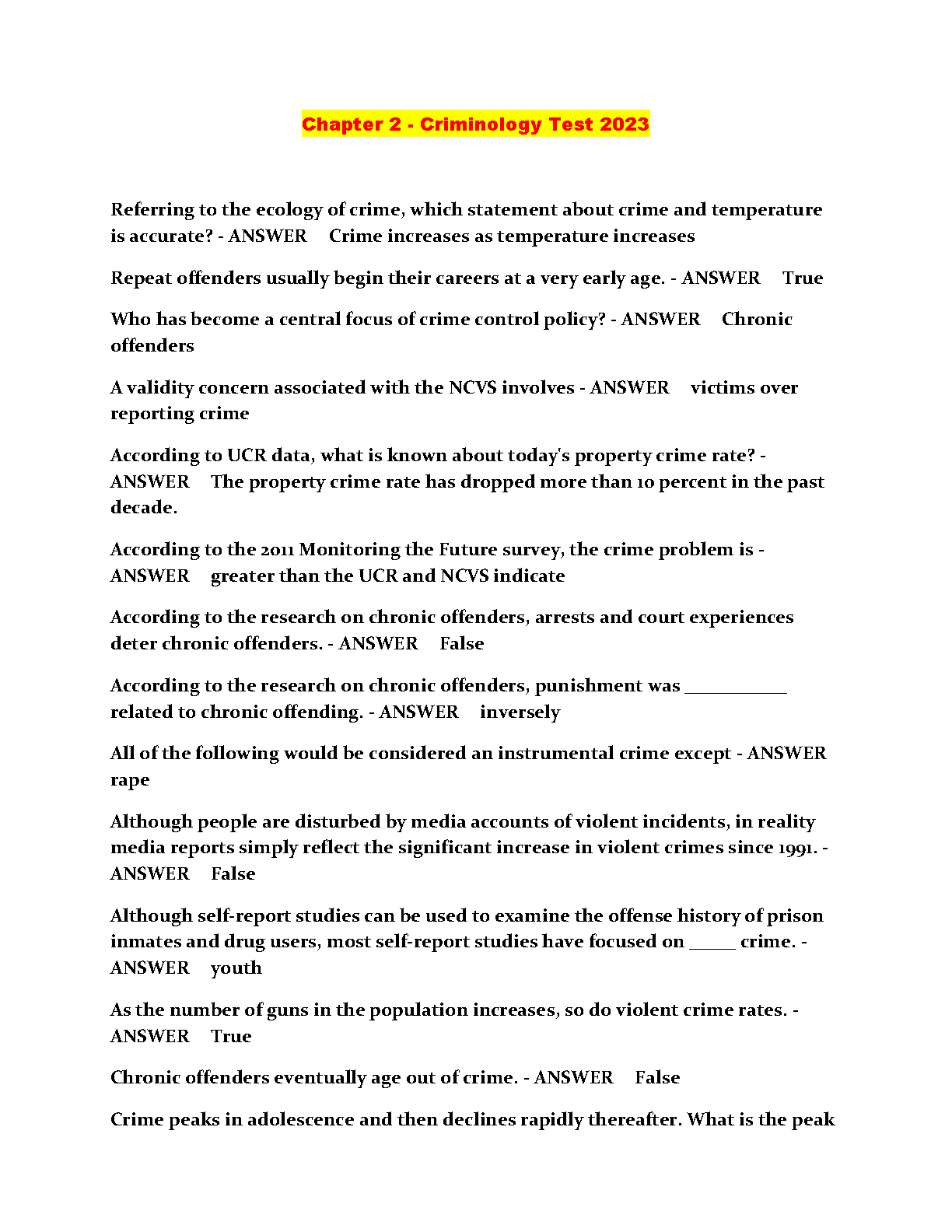 Chapter 2 - Criminology Test 2023

Referring to the ecology of crime, which statement about crime and temperature is accurate? - ANSWER Crime increases as temperature increases

Repeat offenders usually begin their careers at a very early age. - ANSWER True

Who has become a central focus of crime control policy? - ANSWER Chronic offenders

A validity concern associated with the NCVS involves - ANSWER victims over reporting crime

According to UCR data, what is known about today's property crime rate? - ANSWER The property crime rate has dropped more than 10 percent in the past decade.

According to the 2011 Monitoring the Future survey, the crime problem is - ANSWER greater than the UCR and NCVS indicate

According to the research on chronic offenders, arrests and court experiences deter chronic offenders. - ANSWER False

According to the research on chronic offenders, punishment was ___________ related to chronic offending. - ANSWER inversely

All of the following would be considered an instrumental crime except - ANSWER rape

Although people are disturbed by media accounts of violent incidents, in reality media reports simply reflect the significant increase in violent crimes since 1991. - ANSWER False

Although self-report studies can be used to examine the offense history of prison inmates and drug users, most self-report studies have focused on _____ crime. - ANSWER youth

As the number of guns in the population increases, so do violent crime rates. - ANSWER True

Chronic offenders eventually age out of crime. - ANSWER False

Crime peaks in adolescence and then declines rapidly thereafter. What is the peak